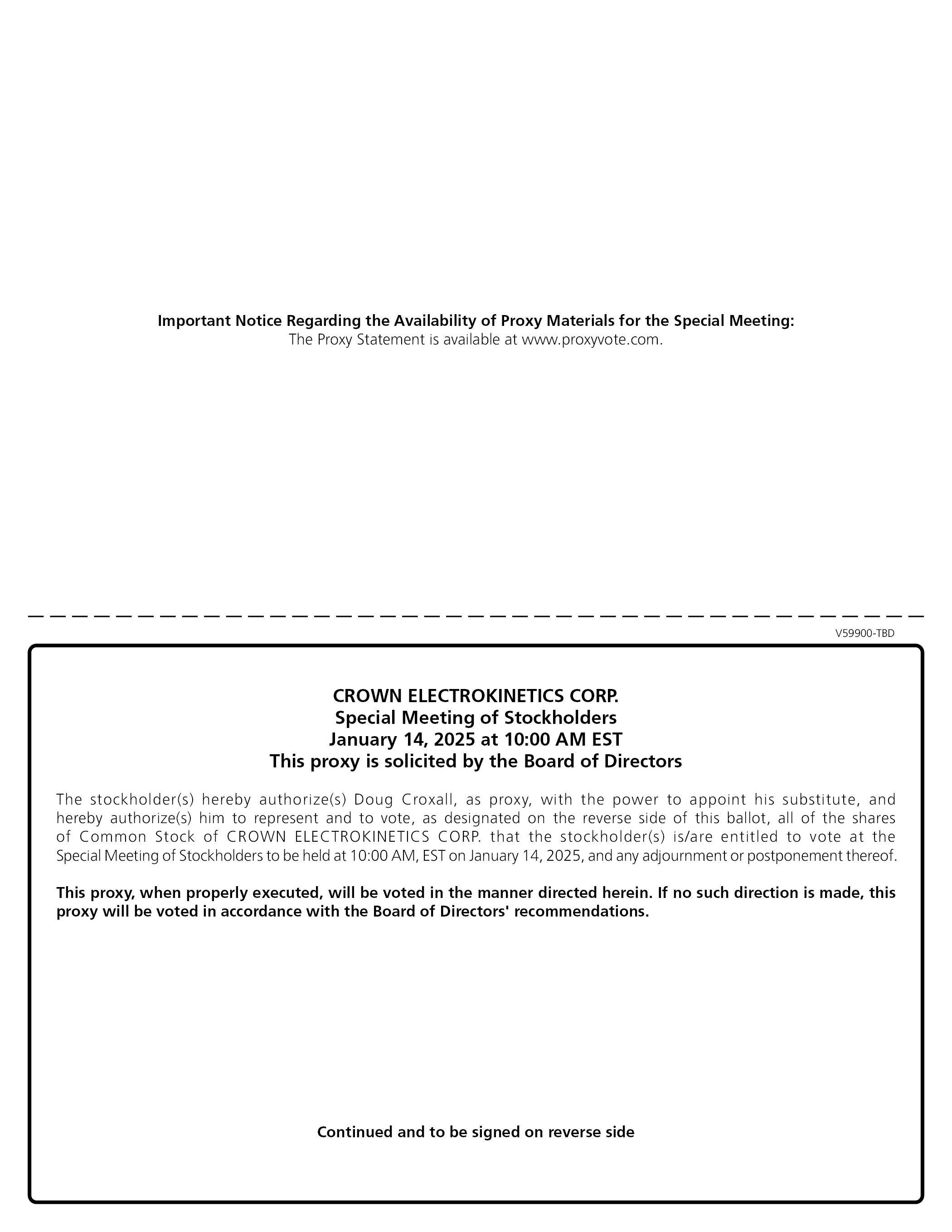 Important Notice Regarding the Availability of Proxy Materials for the Special Meeting:
The Proxy Statement is available at www.proxyvote.com.

V59900-TBD

CROWN ELECTROKINETICS CORP.
Special Meeting of Stockholders
January 14, 2025 at 10:00 AM EST
This proxy is solicited by the Board of Directors

The stockholder(s) hereby authorize(s) Doug Croxall, as proxy, with the power to appoint his substitute, and hereby authorize(s) him to represent and to vote, as designated on the reverse side of this ballot, all of the shares of Common Stock of CROWN ELECTROKINETICS CORP. that the stockholder(s) is/are entitled to vote at the Special Meeting of Stockholders to be held at 10:00 AM, EST on January 14, 2025, and any adjournment or postponement thereof.

This proxy, when properly executed, will be voted in the manner directed herein. If no such direction is made, this proxy will be voted in accordance with the Board of Directors' recommendations.

Continued and to be signed on reverse side